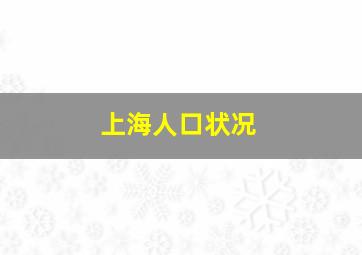 上海人口状况